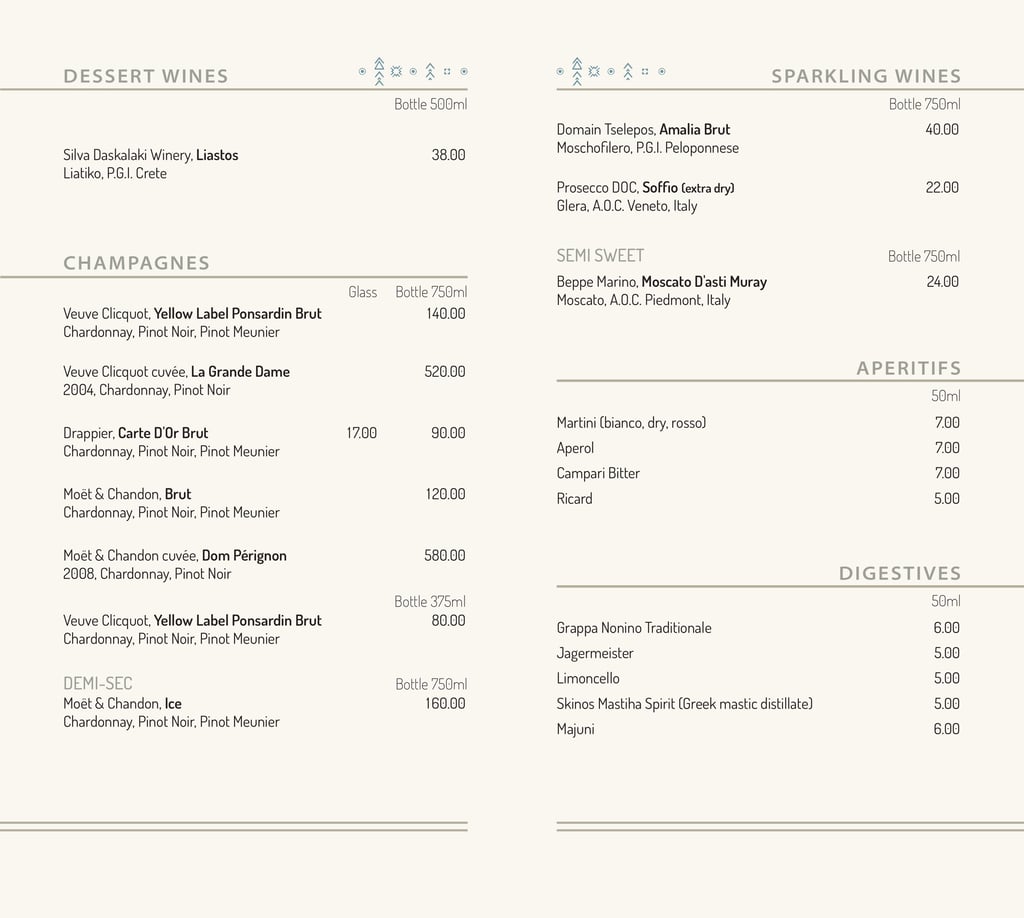 DESSERT WINES

Bottle 500ml

Silva Daskalaki Winery, Liastos 38.00
Liatiko, P.G.I. Crete

CHAMPAGNES

Glass Bottle 750ml

Veuve Clicquot, Yellow Label Ponsardin Brut 140.00
Chardonnay, Pinot Noir, Pinot Meunier

Veuve Clicquot cuvée, La Grande Dame 520.00
2004, Chardonnay, Pinot Noir

Drappier, Carte D'Or Brut 17.00 90.00
Chardonnay, Pinot Noir, Pinot Meunier

Moët & Chandon, Brut 120.00
Chardonnay, Pinot Noir, Pinot Meunier

Moët & Chandon cuvée, Dom Pérignon 580.00
2008, Chardonnay, Pinot Noir

Bottle 375ml

Veuve Clicquot, Yellow Label Ponsardin Brut 80.00
Chardonnay, Pinot Noir, Pinot Meunier

DEMI-SEC Bottle 750ml

Moët & Chandon, Ice 160.00
Chardonnay, Pinot Noir, Pinot Meunier

SPARKLING WINES

Bottle 750ml

Domain Tselepos, Amalia Brut 40.00
Moschofilero, P.G.I. Peloponnese

Prosecco DOC, Soffio (extra dry) 22.00
Glera, A.O.C. Veneto, Italy

SEMI SWEET Bottle 750ml

Beppe Marino, Moscato D'asti Muray 24.00
Moscato, A.O.C. Piedmont, Italy

APERITIFS

50ml

Martini (bianco, dry, rosso) 7.00
Aperol 7.00
Campari Bitter 7.00
Ricard 5.00

DIGESTIVES

50ml

Grappa Nonino Traditionale 6.00
Jagermeister 5.00
Limoncello 5.00
Skinos Mastiha Spirit (Greek mastic distillate) 5.00
Majuni 6.00